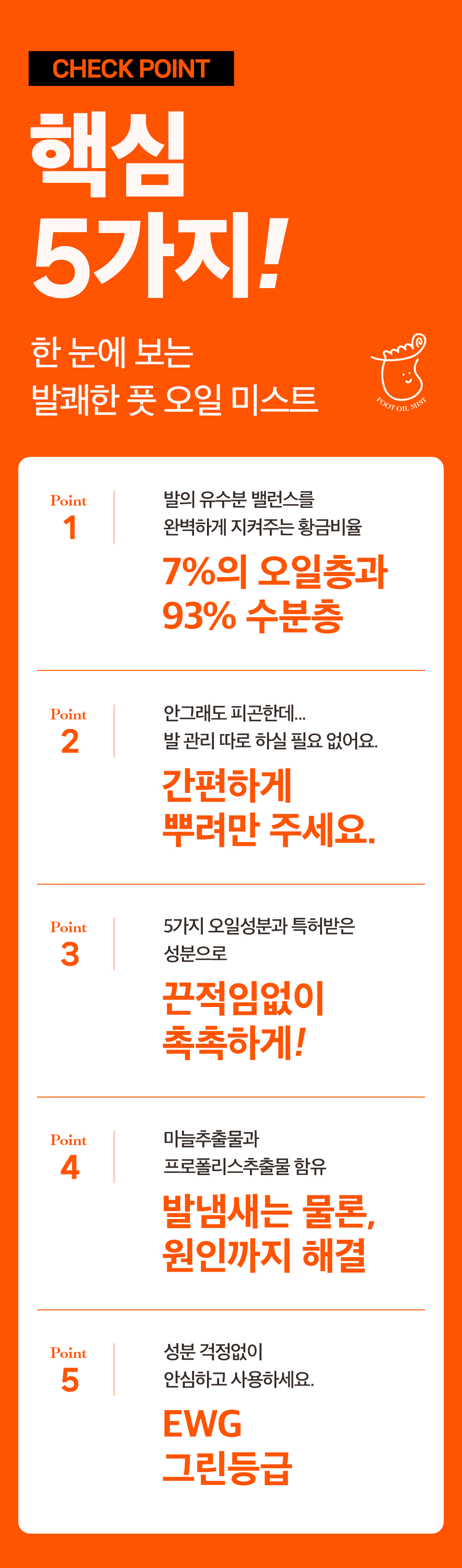 CHECK POINT

핵심
5가지!

한 눈에 보는
발쾌한 풋 오일 미스트

FOOT OIL MIST

Point
1

발의 유수분 밸런스를
완벽하게 지켜주는 황금비율

7%의 오일층과
93% 수분층

Point
2

안그래도 피곤한데...
발 관리 따로 하실 필요 없어요.

간편하게
뿌려만 주세요.

Point
3

5가지 오일성분과 특허받은
성분으로

끈적임없이
촉촉하게!

Point
4

마늘추출물과
프로폴리스추출물 함유

발냄새는 물론,
원인까지 해결

Point
5

성분 걱정없이
안심하고 사용하세요.

EWG
그린등급